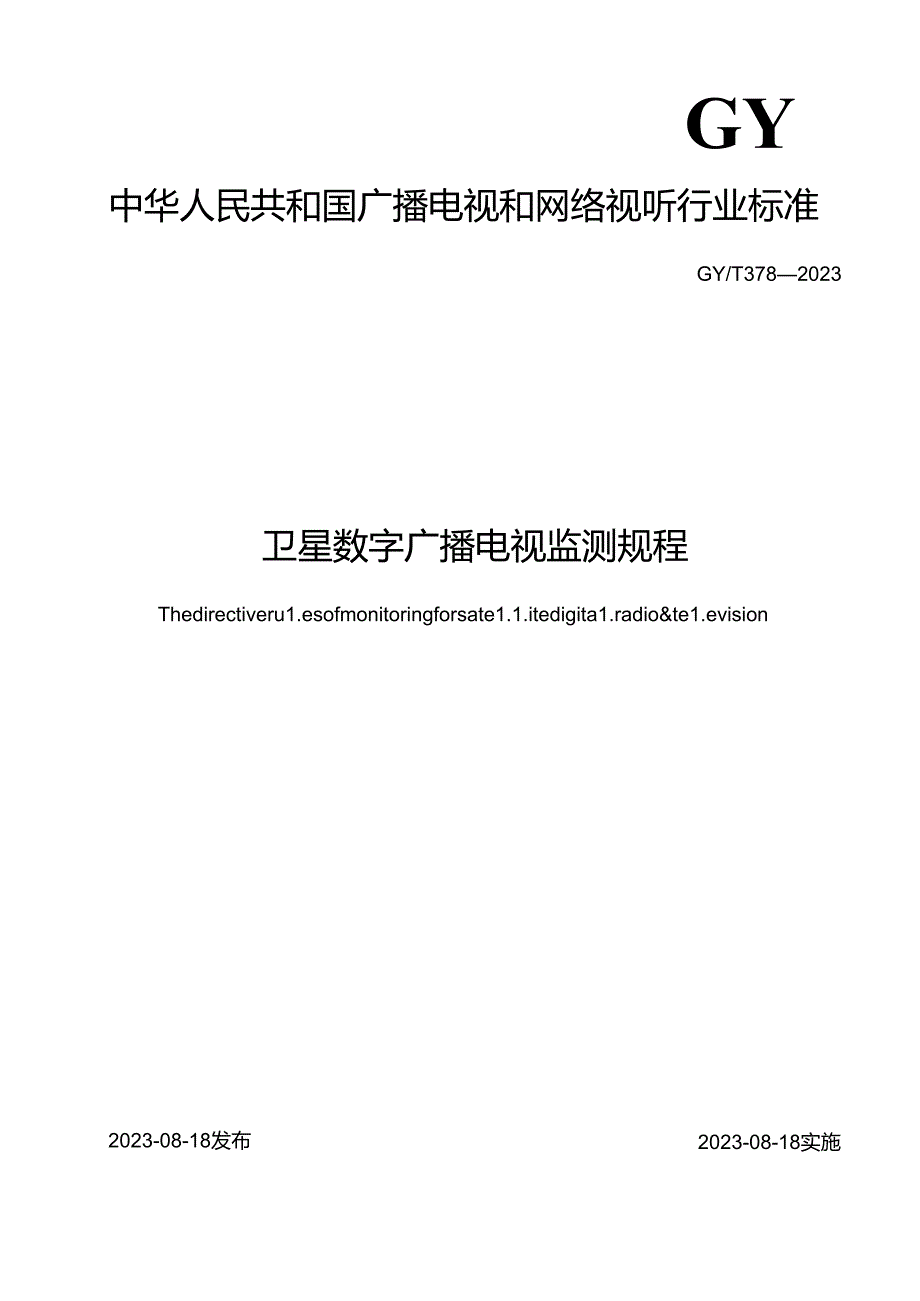 GY

中华人民共和国广播电视和网络视听行业标准

GY/T378—2023

卫星数字广播电视监测规程

Thedirectiveru1.esofmonitoringforsate1.1.itedigita1.radio&te1.evision

2023-08-18发布

2023-08-18实施